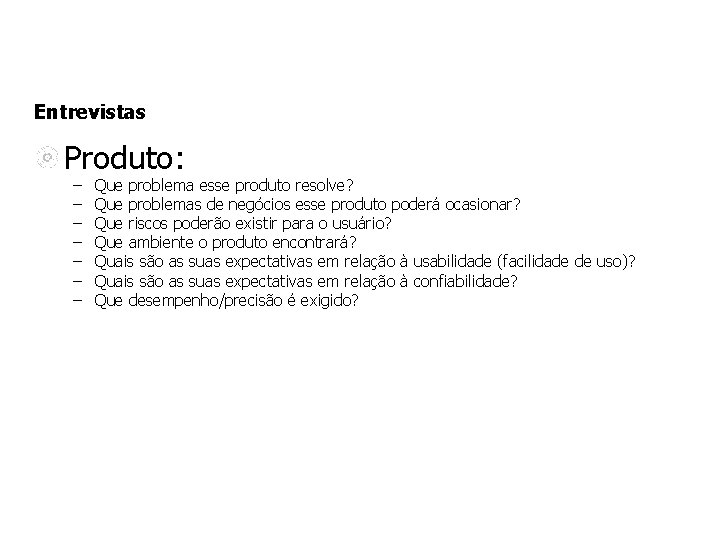 Entrevistas

Produto:

– Que problema esse produto resolve?
– Que problemas de negócios esse produto poderá ocasionar?
– Que riscos poderão existir para o usuário?
– Que ambiente o produto encontrará?
– Quais são as suas expectativas em relação à usabilidade (facilidade de uso)?
– Quais são as suas expectativas em relação à confiabilidade?
– Que desempenho/precisão é exigido?